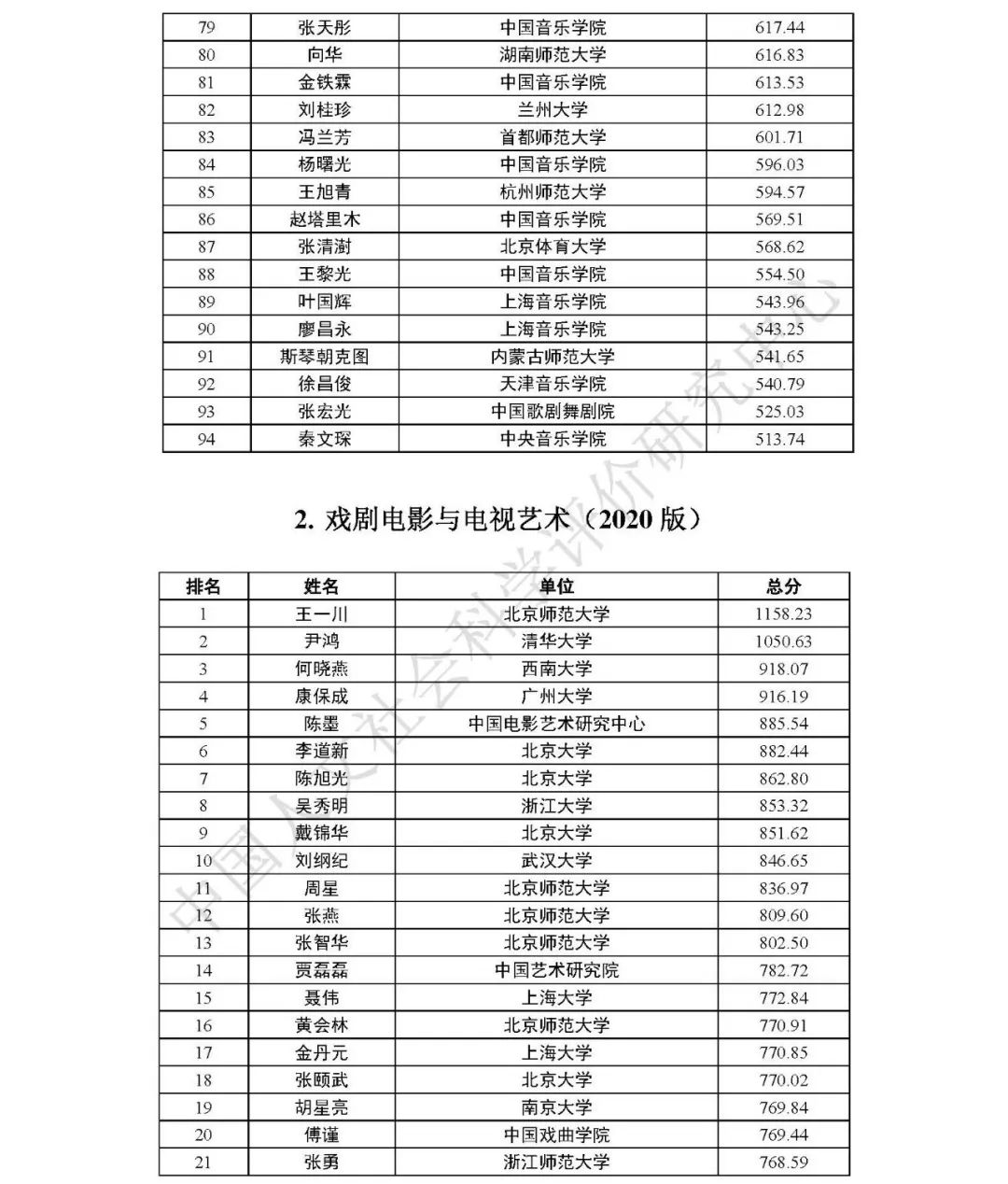 | 79 | 张天彤 | 中国音乐学院 | 617.44 |
|---|---|---|---|
| 80 | 向华 | 湖南师范大学 | 616.83 |
| 81 | 金铁霖 | 中国音乐学院 | 613.53 |
| 82 | 刘桂珍 | 兰州大学 | 612.98 |
| 83 | 冯兰芳 | 首都师范大学 | 601.71 |
| 84 | 杨曙光 | 中国音乐学院 | 596.03 |
| 85 | 王旭青 | 杭州师范大学 | 594.57 |
| 86 | 赵塔里木 | 中国音乐学院 | 569.51 |
| 87 | 张清澍 | 北京体育大学 | 568.62 |
| 88 | 王黎光 | 中国音乐学院 | 554.50 |
| 89 | 叶国辉 | 上海音乐学院 | 543.96 |
| 90 | 廖昌永 | 上海音乐学院 | 543.25 |
| 91 | 斯琴朝克图 | 内蒙古师范大学 | 541.65 |
| 92 | 徐昌俊 | 天津音乐学院 | 540.79 |
| 93 | 张宏光 | 中国歌剧舞剧院 | 525.03 |
| 94 | 秦文琛 | 中央音乐学院 | 513.74 |

2. 戏剧电影与电视艺术（2020 版）

| 排名 | 姓名 | 单位 | 总分 |
|---|---|---|---|
| 1 | 王一川 | 北京师范大学 | 1158.23 |
| 2 | 尹鸿 | 清华大学 | 1050.63 |
| 3 | 何晓燕 | 西南大学 | 918.07 |
| 4 | 康保成 | 广州大学 | 916.19 |
| 5 | 陈墨 | 中国电影艺术研究中心 | 885.54 |
| 6 | 李道新 | 北京大学 | 882.44 |
| 7 | 陈旭光 | 北京大学 | 862.80 |
| 8 | 吴秀明 | 浙江大学 | 853.32 |
| 9 | 戴锦华 | 北京大学 | 851.62 |
| 10 | 刘纲纪 | 武汉大学 | 846.65 |
| 11 | 周星 | 北京师范大学 | 836.97 |
| 12 | 张燕 | 北京师范大学 | 809.60 |
| 13 | 张智华 | 北京师范大学 | 802.50 |
| 14 | 贾磊磊 | 中国艺术研究院 | 782.72 |
| 15 | 聂伟 | 上海大学 | 772.84 |
| 16 | 黄会林 | 北京师范大学 | 770.91 |
| 17 | 金丹元 | 上海大学 | 770.85 |
| 18 | 张颐武 | 北京大学 | 770.02 |
| 19 | 胡星亮 | 南京大学 | 769.84 |
| 20 | 傅谨 | 中国戏曲学院 | 769.44 |
| 21 | 张勇 | 浙江师范大学 | 768.59 |

中国人文社会科学评价研究中心